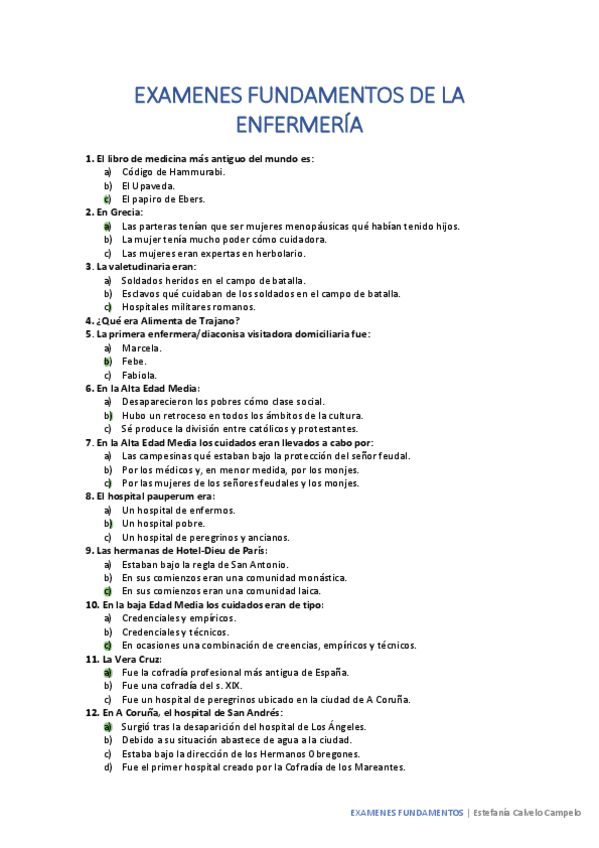 EXAMENES FUNDAMENTOS DE LA ENFERMERÍA

1. El libro de medicina más antiguo del mundo es:
a) Código de Hammurabi.
b) El Upaveda.
c) El papiro de Ebers.

2. En Grecia:
a) Las parteras tenían que ser mujeres menopáusicas qué habían tenido hijos.
b) La mujer tenía mucho poder cómo cuidadora.
c) Las mujeres eran expertas en herbolario.

3. La valetudinaria eran:
a) Soldados heridos en el campo de batalla.
b) Esclavos qué cuidaban de los soldados en el campo de batalla.
c) Hospitales militares romanos.

4. ¿Qué era Alimenta de Trajano?

5. La primera enfermera/diaconisa visitadora domiciliaria fue:
a) Marcela.
b) Febe.
c) Fabiola.

6. En la Alta Edad Media:
a) Desaparecieron los pobres cómo clase social.
b) Hubo un retroceso en todos los ámbitos de la cultura.
c) Sé produce la división entre católicos y protestantes.

7. En la Alta Edad Media los cuidados eran llevados a cabo por:
a) Las campesinas qué estaban bajo la protección del señor feudal.
b) Por los médicos y, en menor medida, por los monjes.
c) Por las mujeres de los señores feudales y los monjes.

8. El hospital pauperum era:
a) Un hospital de enfermos.
b) Un hospital pobre.
c) Un hospital de peregrinos y ancianos.

9. Las hermanas de Hotel-Dieu de París:
a) Estaban bajo la regla de San Antonio.
b) En sus comienzos eran una comunidad monástica.
c) En sus comienzos eran una comunidad laica.

10. En la baja Edad Media los cuidados eran de tipo:
a) Credenciales y empíricos.
b) Credenciales y técnicos.
c) En ocasiones una combinación de creencias, empíricos y técnicos.

11. La Vera Cruz:
a) Fue la cofradía profesional más antigua de España.
b) Fue una cofradía del s. XIX.
c) Fue un hospital de peregrinos ubicado en la ciudad de A Coruña.

12. En A Coruña, el hospital de San Andrés:
a) Surgió tras la desaparición del hospital de Los Ángeles.
b) Debido a su situación abastece de agua a la ciudad.
c) Estaba bajo la dirección de los Hermanos Obregones.
d) Fue el primer hospital creado por la Cofradía de los Mareantes.

EXAMENES FUNDAMENTOS | Estefanía Calvelo Campelo